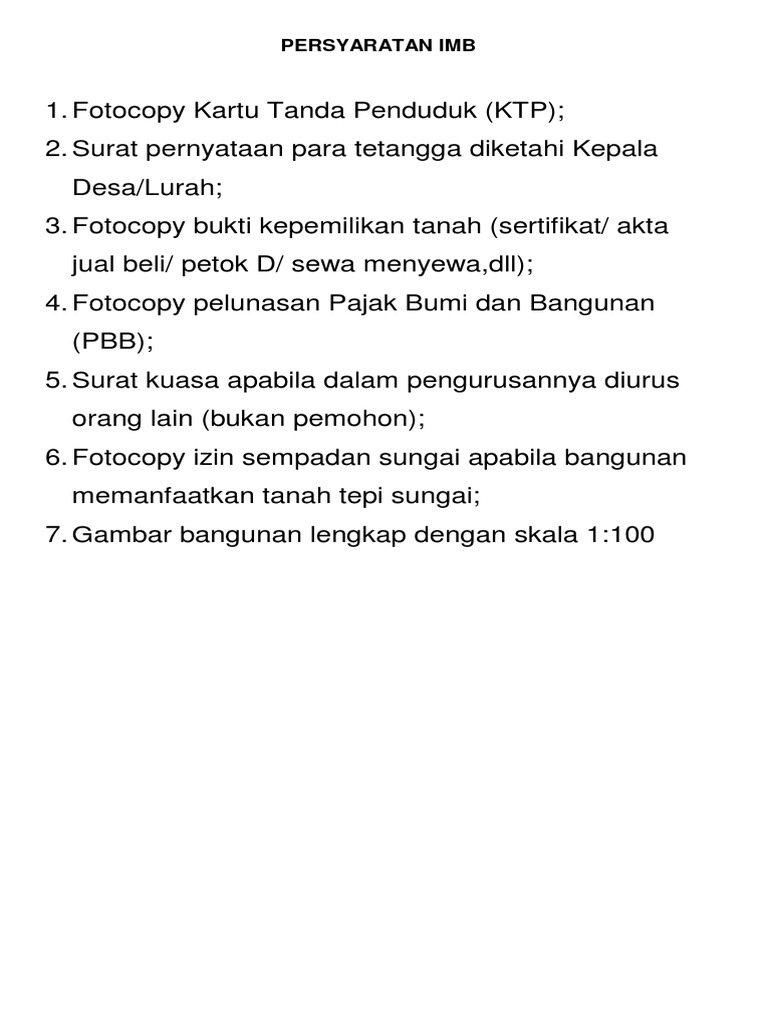 PERSYARATAN IMB

1. Fotocopy Kartu Tanda Penduduk (KTP);
2. Surat pernyataan para tetangga diketahi Kepala Desa/Lurah;
3. Fotocopy bukti kepemilikan tanah (sertifikat/ akta jual beli/ petok D/ sewa menyewa,dll);
4. Fotocopy pelunasan Pajak Bumi dan Bangunan (PBB);
5. Surat kuasa apabila dalam pengurusannya diurus orang lain (bukan pemohon);
6. Fotocopy izin sempadan sungai apabila bangunan memanfaatkan tanah tepi sungai;
7. Gambar bangunan lengkap dengan skala 1:100